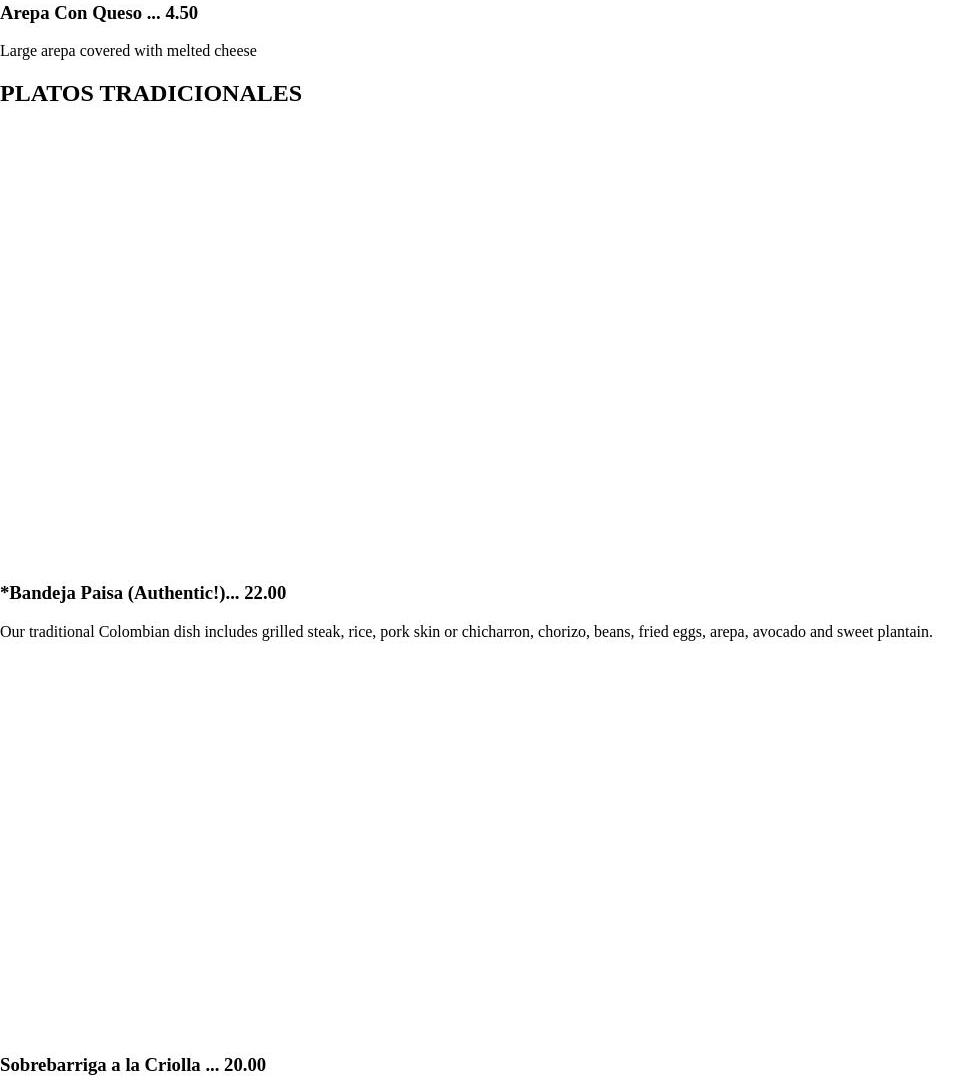 Arepa Con Queso ... 4.50

Large arepa covered with melted cheese

PLATOS TRADICIONALES

*Bandeja Paisa (Authentic!)... 22.00

Our traditional Colombian dish includes grilled steak, rice, pork skin or chicharron, chorizo, beans, fried eggs, arepa, avocado and sweet plantain.

Sobrebarriga a la Criolla ... 20.00